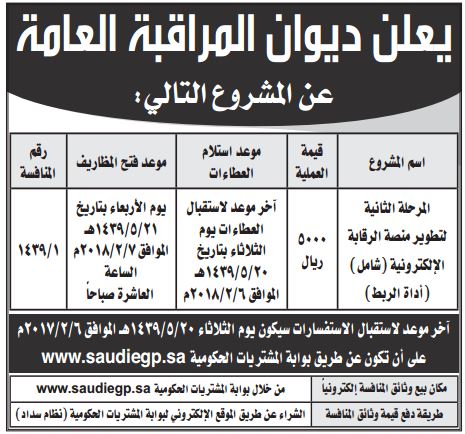 يعلن ديوان المراقبة العامة

عن المشروع التالي:

| اسم المشروع | قيمة العملية | موعد استلام العطاءات | موعد فتح المظاريف | رقم المنافسة |
|---|---|---|---|---|
| المرحلة الثانية لتطوير منصة الرقابة الإلكترونية (شامل) (أداة الربط) | ٥٠٠٠ ريال | آخر موعد لاستقبال العطاءات يوم الثلاثاء بتاريخ ١٤٣٩/٥/٢٠هـ الموافق ٢٠١٨/٢/٦م | يوم الأربعاء بتاريخ ١٤٣٩/٥/٢١هـ الموافق ٢٠١٨/٢/٧م الساعة العاشرة صباحاً | ١٤٣٩/١ |

آخر موعد لاستقبال الاستفسارات سيكون يوم الثلاثاء ١٤٣٩/٥/٢٠هـ الموافق ٢٠١٧/٢/٦م

على أن تكون عن طريق بوابة المشتريات الحكومية www.saudiegp.sa

| مكان بيع وثائق المنافسة إلكترونياً | من خلال بوابة المشتريات الحكومية www.saudiegp.sa |
|---|---|
| طريقة دفع قيمة وثائق المنافسة | الشراء عن طريق الموقع الإلكتروني لبوابة المشتريات الحكومية (نظام سداد) |